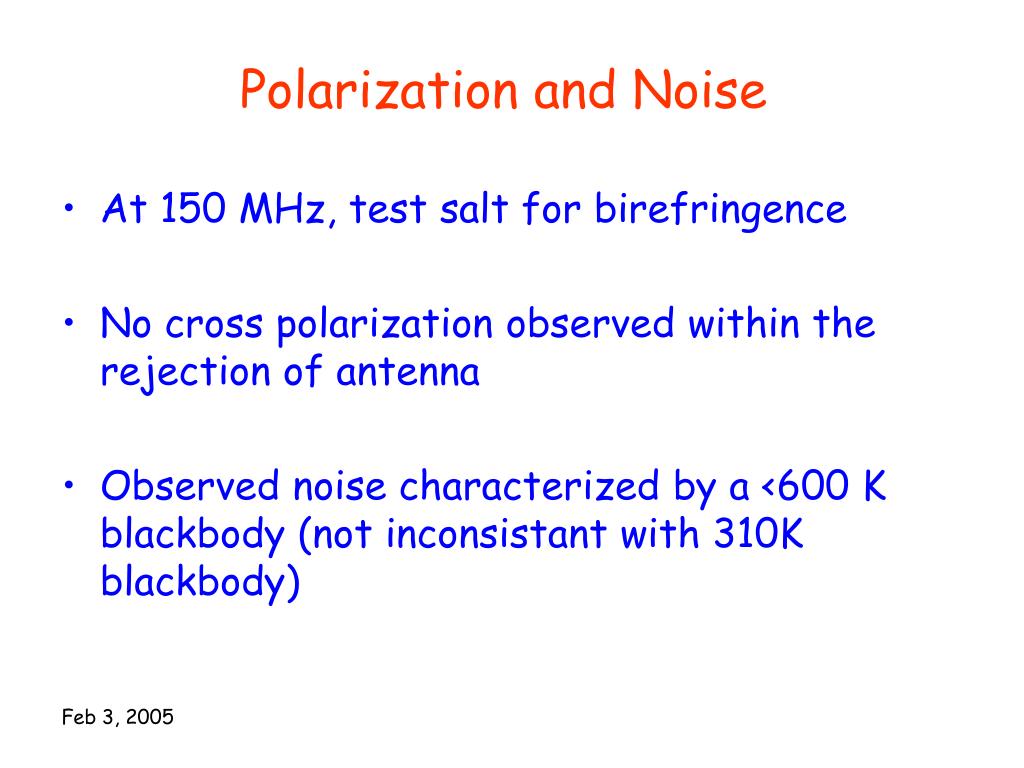 Polarization and Noise

• At 150 MHz, test salt for birefringence

• No cross polarization observed within the rejection of antenna

• Observed noise characterized by a <600 K blackbody (not inconsistant with 310K blackbody)

Feb 3, 2005